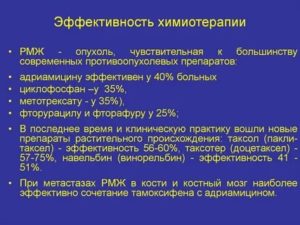 Эффективность химиотерапии

• РМЖ - опухоль, чувствительная к большинству современных противоопухолевых препаратов:

• адриамицину эффективен у 40% больных

• циклофосфан –у 35%,

• метотрексату - у 35%),

• фторурацилу и фторафуру у 25%;

• В последнее время и клиническую практику вошли новые препараты растительного происхождения: таксол (паклитаксел) - эффективность 56-60%, таксотер (доцетаксел) - 57-75%, навельбин (винорельбин) - эффективность 41 - 51%.

• При метастазах РМЖ в кости и костный мозг наиболее эффективно сочетание тамоксифена с адриамицином.